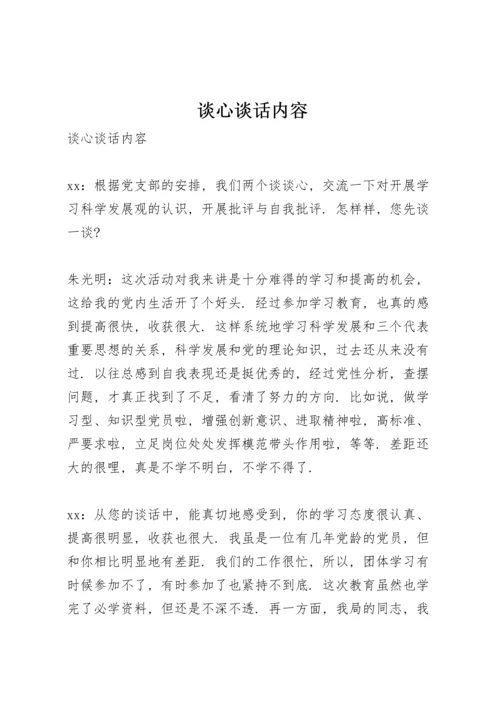 谈心谈话内容

谈心谈话内容

xx：根据党支部的安排，我们两个谈谈心，交流一下对开展学习科学发展观的认识，开展批评与自我批评．怎样样，您先谈一谈？

朱光明：这次活动对我来讲是十分难得的学习和提高的机会，这给我的党内生活开了个好头．经过参加学习教育，也真的感到提高很快，收获很大．这样系统地学习科学发展和三个代表重要思想的关系，科学发展和党的理论知识，过去还从来没有过．以往总感到自我表现还是挺优秀的，经过党性分析，查摆问题，才真正找到了不足，看清了努力的方向．比如说，做学习型、知识型党员啦，增强创新意识、进取精神啦，高标准、严要求啦，立足岗位处处发挥模范带头作用啦，等等．差距还大的很哩，真是不学不明白，不学不得了．

xx：从您的谈话中，能真切地感受到，你的学习态度很认真、提高很明显，收获也很大．我虽是一位有几年党龄的党员，但和你相比明显地有差距．我们的工作很忙，所以，团体学习有时候参加不了，有时参加了也紧持不到底．这次教育虽然也学完了必学资料，但还是不深不透．再一方面，我局的同志，我